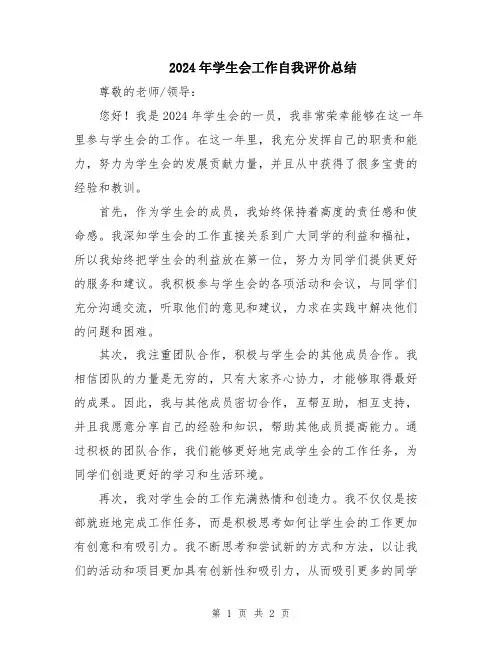 2024年学生会工作自我评价总结

尊敬的老师/领导：

您好！我是2024年学生会的一员，我非常荣幸能够在这一年里参与学生会的工作。在这一年里，我充分发挥自己的职责和能力，努力为学生会的发展贡献力量，并且从中获得了很多宝贵的经验和教训。

首先，作为学生会的成员，我始终保持着高度的责任感和使命感。我深知学生会的工作直接关系到广大同学的利益和福祉，所以我始终把学生会的利益放在第一位，努力为同学们提供更好的服务和建议。我积极参与学生会的各项活动和会议，与同学们充分沟通交流，听取他们的意见和建议，力求在实践中解决他们的问题和困难。

其次，我注重团队合作，积极与学生会的其他成员合作。我相信团队的力量是无穷的，只有大家齐心协力，才能够取得最好的成果。因此，我与其他成员密切合作，互帮互助，相互支持，并且我愿意分享自己的经验和知识，帮助其他成员提高能力。通过积极的团队合作，我们能够更好地完成学生会的工作任务，为同学们创造更好的学习和生活环境。

再次，我对学生会的工作充满热情和创造力。我不仅仅是按部就班地完成工作任务，而是积极思考如何让学生会的工作更加有创意和有吸引力。我不断思考和尝试新的方式和方法，以让我们的活动和项目更加具有创新性和吸引力，从而吸引更多的同学

第 1 页 共 2 页